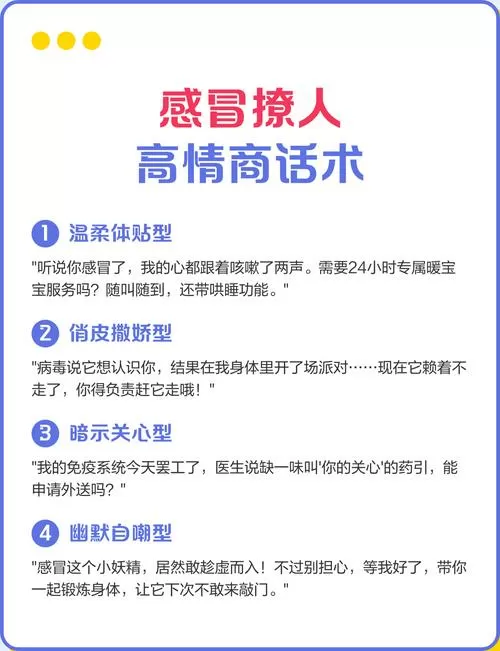 感冒撩人
高情商话术

1 温柔体贴型

"听说你感冒了，我的心都跟着咳嗽了两声。需要24小时专属暖宝宝服务吗？随叫随到，还带哄睡功能。"

2 俏皮撒娇型

"病毒说它想认识你，结果在我身体里开了场派对……现在它赖着不走了，你得负责赶它走哦！"

3 暗示关心型

"我的免疫系统今天罢工了，医生说缺一味叫'你的关心'的药引，能申请外送吗？"

4 幽默自嘲型

"感冒这个小妖精，居然敢趁虚而入！不过别担心，等我好了，带你一起锻炼身体，让它下次不敢来敲门。"